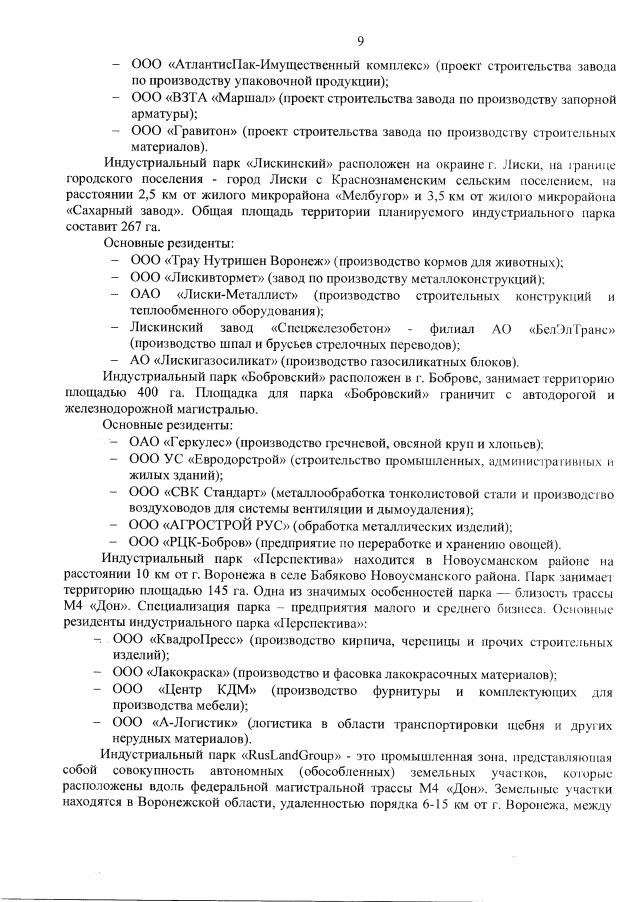 9

– ООО «АтлантисПак-Имущественный комплекс» (проект строительства завода по производству упаковочной продукции);
– ООО «ВЗТА «Маршал» (проект строительства завода по производству запорной арматуры);
– ООО «Гравитон» (проект строительства завода по производству строительных материалов).

Индустриальный парк «Лискинский» расположен на окраине г. Лиски, на границе городского поселения - город Лиски с Краснознаменским сельским поселением, на расстоянии 2,5 км от жилого микрорайона «Мелбугор» и 3,5 км от жилого микрорайона «Сахарный завод». Общая площадь территории планируемого индустриального парка составит 267 га.

Основные резиденты:
– ООО «Трау Нутришен Воронеж» (производство кормов для животных);
– ООО «Лискивтормет» (завод по производству металлоконструкций);
– ОАО «Лиски-Металлист» (производство строительных конструкций и теплообменного оборудования);
– Лискинский завод «Спецжелезобетон» - филиал АО «БелЭлТранс» (производство шпал и брусьев стрелочных переводов);
– АО «Лискигазосиликат» (производство газосиликатных блоков).

Индустриальный парк «Бобровский» расположен в г. Боброве, занимает территорию площадью 400 га. Площадка для парка «Бобровский» граничит с автодорогой и железнодорожной магистралью.

Основные резиденты:
– ОАО «Геркулес» (производство гречневой, овсяной круп и хлопьев);
– ООО УС «Евродорстрой» (строительство промышленных, административных и жилых зданий);
– ООО «СВК Стандарт» (металлообработка тонколистовой стали и производство воздуховодов для системы вентиляции и дымоудаления);
– ООО «АГРОСТРОЙ РУС» (обработка металлических изделий);
– ООО «РЦК-Бобров» (предприятие по переработке и хранению овощей).

Индустриальный парк «Перспектива» находится в Новоусманском районе на расстоянии 10 км от г. Воронежа в селе Бабяково Новоусманского района. Парк занимает территорию площадью 145 га. Одна из значимых особенностей парка — близость трассы М4 «Дон». Специализация парка – предприятия малого и среднего бизнеса. Основные резиденты индустриального парка «Перспектива»:
– ООО «КвадроПресс» (производство кирпича, черепицы и прочих строительных изделий);
– ООО «Лакокраска» (производство и фасовка лакокрасочных материалов);
– ООО «Центр КДМ» (производство фурнитуры и комплектующих для производства мебели);
– ООО «А-Логистик» (логистика в области транспортировки щебня и других нерудных материалов).

Индустриальный парк «RusLandGroup» - это промышленная зона, представляющая собой совокупность автономных (обособленных) земельных участков, которые расположены вдоль федеральной магистральной трассы М4 «Дон». Земельные участки находятся в Воронежской области, удаленностью порядка 6-15 км от г. Воронежа, между